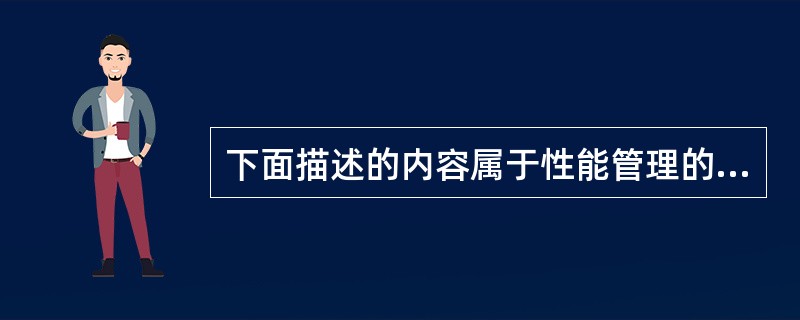 下面描述的内容属于性能管理的...